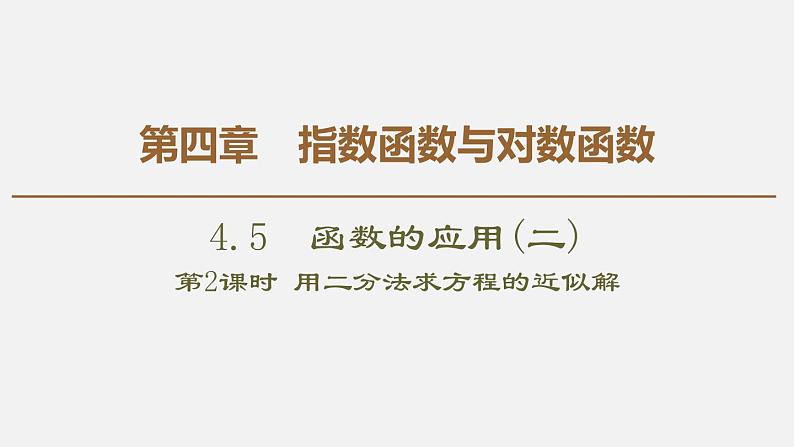 第四章　指数函数与对数函数

4.5　函数的应用(二)

第2课时　用二分法求方程的近似解